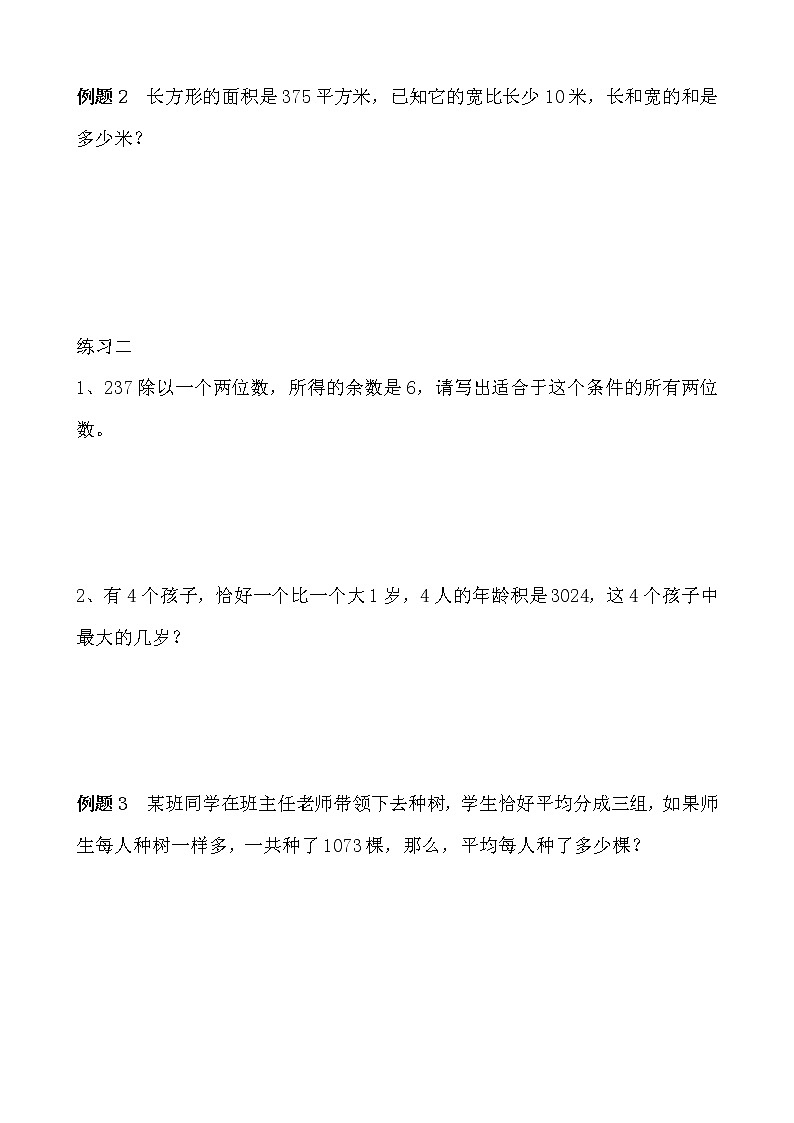 例题 2　长方形的面积是 375 平方米，已知它的宽比长少 10 米，长和宽的和是多少米？

练习二

1、237 除以一个两位数，所得的余数是 6，请写出适合于这个条件的所有两位数。

2、有 4 个孩子，恰好一个比一个大 1 岁，4 人的年龄积是 3024，这 4 个孩子中最大的几岁？

例题 3　某班同学在班主任老师带领下去种树，学生恰好平均分成三组，如果师生每人种树一样多，一共种了 1073 棵，那么，平均每人种了多少棵？